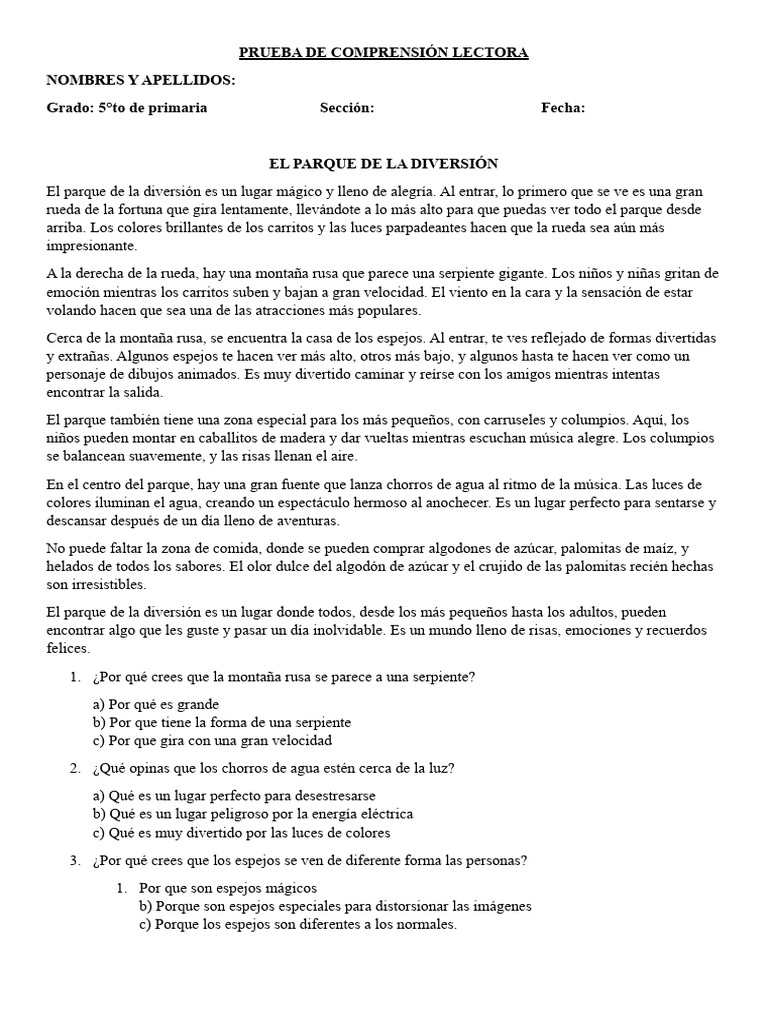 PRUEBA DE COMPRENSIÓN LECTORA

NOMBRES Y APELLIDOS:

Grado: 5°to de primaria Sección: Fecha:

EL PARQUE DE LA DIVERSIÓN

El parque de la diversión es un lugar mágico y lleno de alegría. Al entrar, lo primero que se ve es una gran rueda de la fortuna que gira lentamente, llevándote a lo más alto para que puedas ver todo el parque desde arriba. Los colores brillantes de los carritos y las luces parpadeantes hacen que la rueda sea aún más impresionante.

A la derecha de la rueda, hay una montaña rusa que parece una serpiente gigante. Los niños y niñas gritan de emoción mientras los carritos suben y bajan a gran velocidad. El viento en la cara y la sensación de estar volando hacen que sea una de las atracciones más populares.

Cerca de la montaña rusa, se encuentra la casa de los espejos. Al entrar, te ves reflejado de formas divertidas y extrañas. Algunos espejos te hacen ver más alto, otros más bajo, y algunos hasta te hacen ver como un personaje de dibujos animados. Es muy divertido caminar y reírse con los amigos mientras intentas encontrar la salida.

El parque también tiene una zona especial para los más pequeños, con carruseles y columpios. Aquí, los niños pueden montar en caballitos de madera y dar vueltas mientras escuchan música alegre. Los columpios se balancean suavemente, y las risas llenan el aire.

En el centro del parque, hay una gran fuente que lanza chorros de agua al ritmo de la música. Las luces de colores iluminan el agua, creando un espectáculo hermoso al anochecer. Es un lugar perfecto para sentarse y descansar después de un día lleno de aventuras.

No puede faltar la zona de comida, donde se pueden comprar algodones de azúcar, palomitas de maíz, y helados de todos los sabores. El olor dulce del algodón de azúcar y el crujido de las palomitas recién hechas son irresistibles.

El parque de la diversión es un lugar donde todos, desde los más pequeños hasta los adultos, pueden encontrar algo que les guste y pasar un día inolvidable. Es un mundo lleno de risas, emociones y recuerdos felices.

1. ¿Por qué crees que la montaña rusa se parece a una serpiente?

a) Por qué es grande
b) Por que tiene la forma de una serpiente
c) Por que gira con una gran velocidad

2. ¿Qué opinas que los chorros de agua estén cerca de la luz?

a) Qué es un lugar perfecto para desestresarse
b) Qué es un lugar peligroso por la energía eléctrica
c) Qué es muy divertido por las luces de colores

3. ¿Por qué crees que los espejos se ven de diferente forma las personas?

1. Por que son espejos mágicos
b) Porque son espejos especiales para distorsionar las imágenes
c) Porque los espejos son diferentes a los normales.